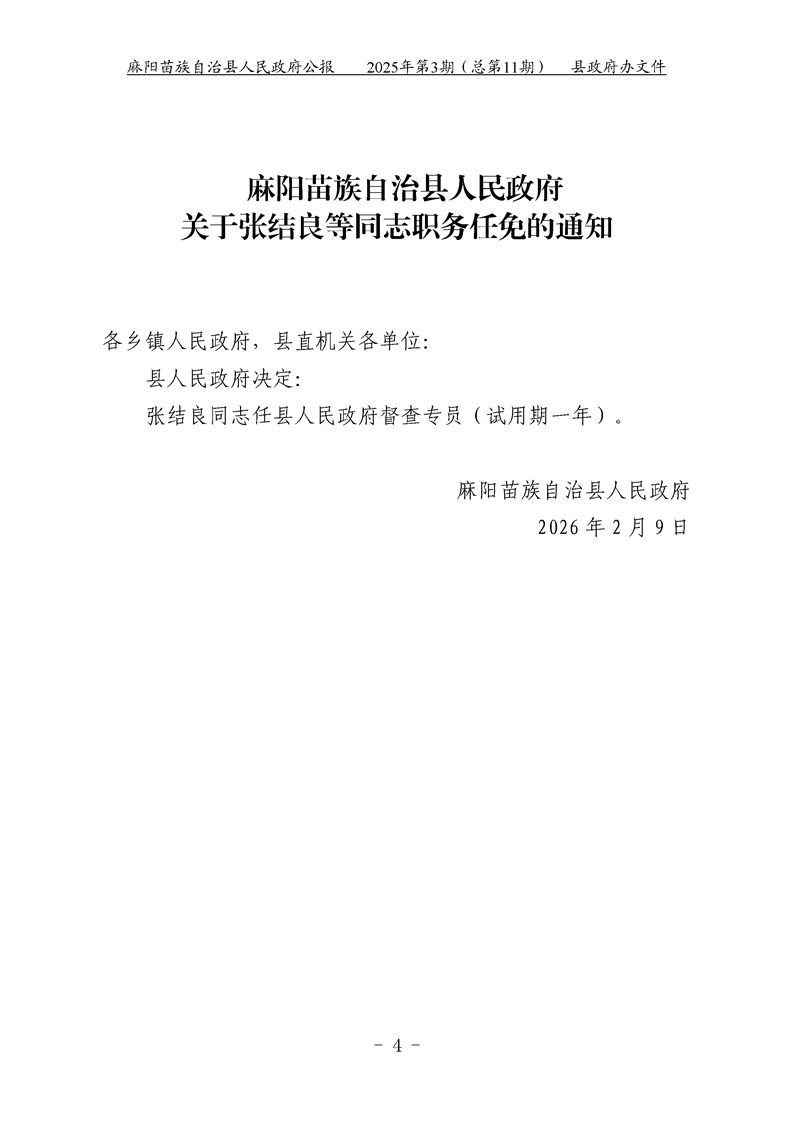 麻阳苗族自治县人民政府公报 2025年第3期（总第11期） 县政府办文件

麻阳苗族自治县人民政府
关于张结良等同志职务任免的通知

各乡镇人民政府，县直机关各单位:

县人民政府决定:

张结良同志任县人民政府督查专员（试用期一年）。

麻阳苗族自治县人民政府
2026年2月9日

- 4 -